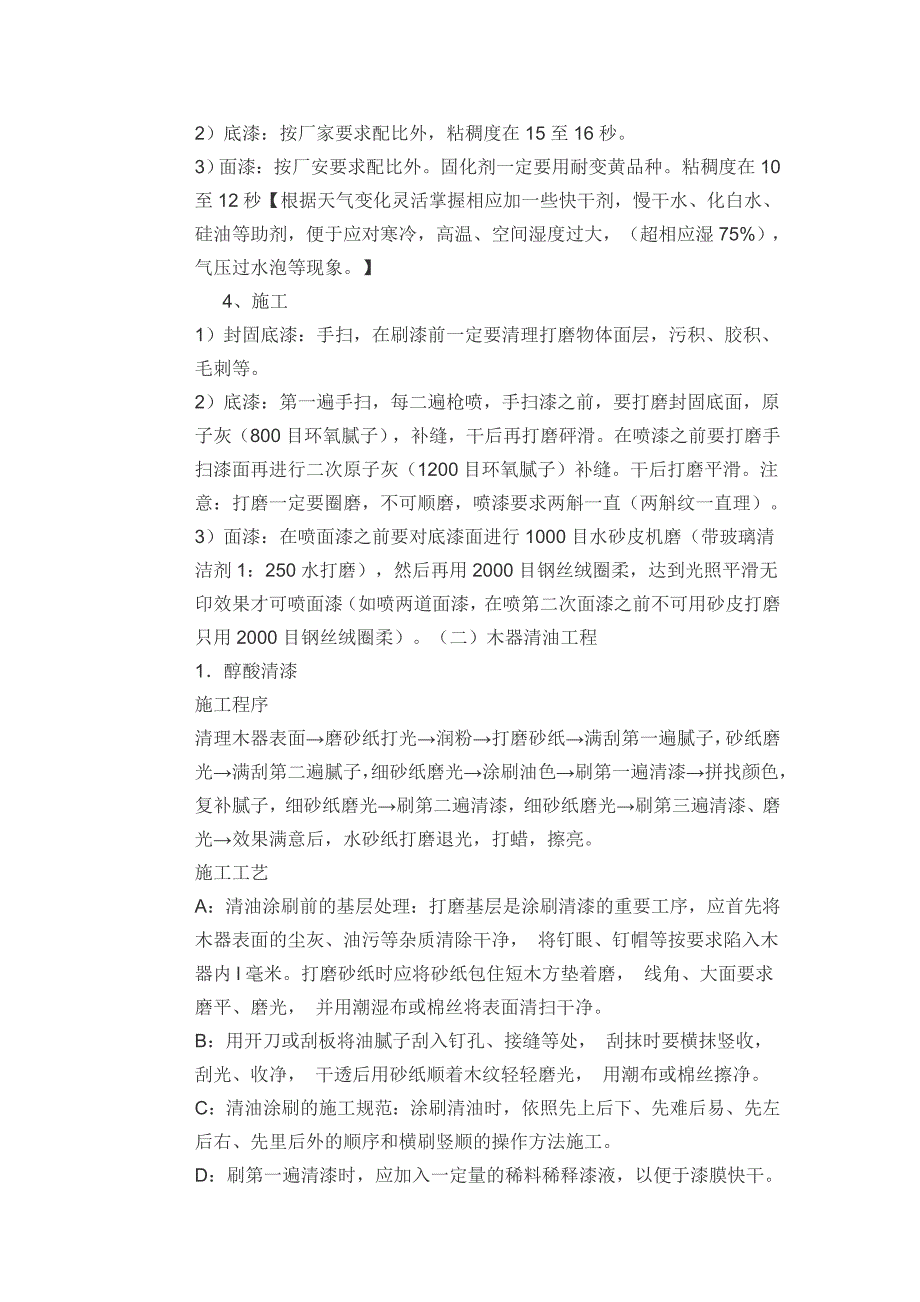 2）底漆：按厂家要求配比外，粘稠度在 15 至 16 秒。
3）面漆：按厂安要求配比外。固化剂一定要用耐变黄品种。粘稠度在 10 至 12 秒【根据天气变化灵活掌握相应加一些快干剂，慢干水、化白水、硅油等助剂，便于应对寒冷，高温、空间湿度过大，（超相应湿 75%），气压过水泡等现象。】

4、施工
1）封固底漆：手扫，在刷漆前一定要清理打磨物体面层，污积、胶积、毛刺等。
2）底漆：第一遍手扫，每二遍枪喷，手扫漆之前，要打磨封固底面，原子灰（800 目环氧腻子），补缝，干后再打磨砰滑。在喷漆之前要打磨手扫漆面再进行二次原子灰（1200 目环氧腻子）补缝。干后打磨平滑。注意：打磨一定要圈磨，不可顺磨，喷漆要求两斛一直（两斛纹一直理）。
3）面漆：在喷面漆之前要对底漆面进行 1000 目水砂皮机磨（带玻璃清洁剂 1：250 水打磨），然后再用 2000 目钢丝绒圈柔，达到光照平滑无印效果才可喷面漆（如喷两道面漆，在喷第二次面漆之前不可用砂皮打磨只用 2000 目钢丝绒圈柔）。（二）木器清油工程
1．醇酸清漆
施工程序
清理木器表面→磨砂纸打光→润粉→打磨砂纸→满刮第一遍腻子，砂纸磨光→满刮第二遍腻子，细砂纸磨光→涂刷油色→刷第一遍清漆→拼找颜色，复补腻子，细砂纸磨光→刷第二遍清漆，细砂纸磨光→刷第三遍清漆、磨光→效果满意后，水砂纸打磨退光，打蜡，擦亮。
施工工艺
A：清油涂刷前的基层处理：打磨基层是涂刷清漆的重要工序，应首先将木器表面的尘灰、油污等杂质清除干净， 将钉眼、钉帽等按要求陷入木器内 l 毫米。打磨砂纸时应将砂纸包住短木方垫着磨， 线角、大面要求磨平、磨光， 并用潮湿布或棉丝将表面清扫干净。
B：用开刀或刮板将油腻子刮入钉孔、接缝等处， 刮抹时要横抹竖收，刮光、收净， 干透后用砂纸顺着木纹轻轻磨光， 用潮布或棉丝擦净。
C：清油涂刷的施工规范：涂刷清油时，依照先上后下、先难后易、先左后右、先里后外的顺序和横刷竖顺的操作方法施工。
D：刷第一遍清漆时，应加入一定量的稀料稀释漆液，以便于漆膜快干。